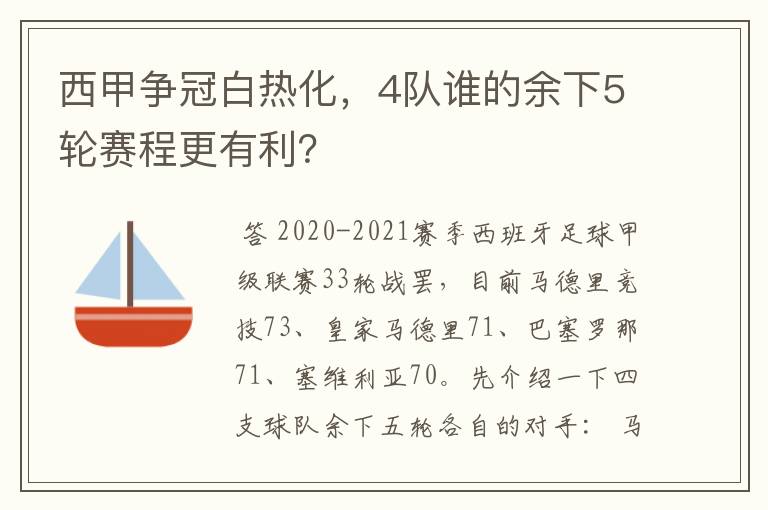 西甲争冠白热化，4队谁的余下5轮赛程更有利?

答 2020-2021赛季西班牙足球甲级联赛33轮战罢，目前马德里竞技73、皇家马德里71、巴塞罗那71、塞维利亚70。先介绍一下四支球队余下五轮各自的对手： 马